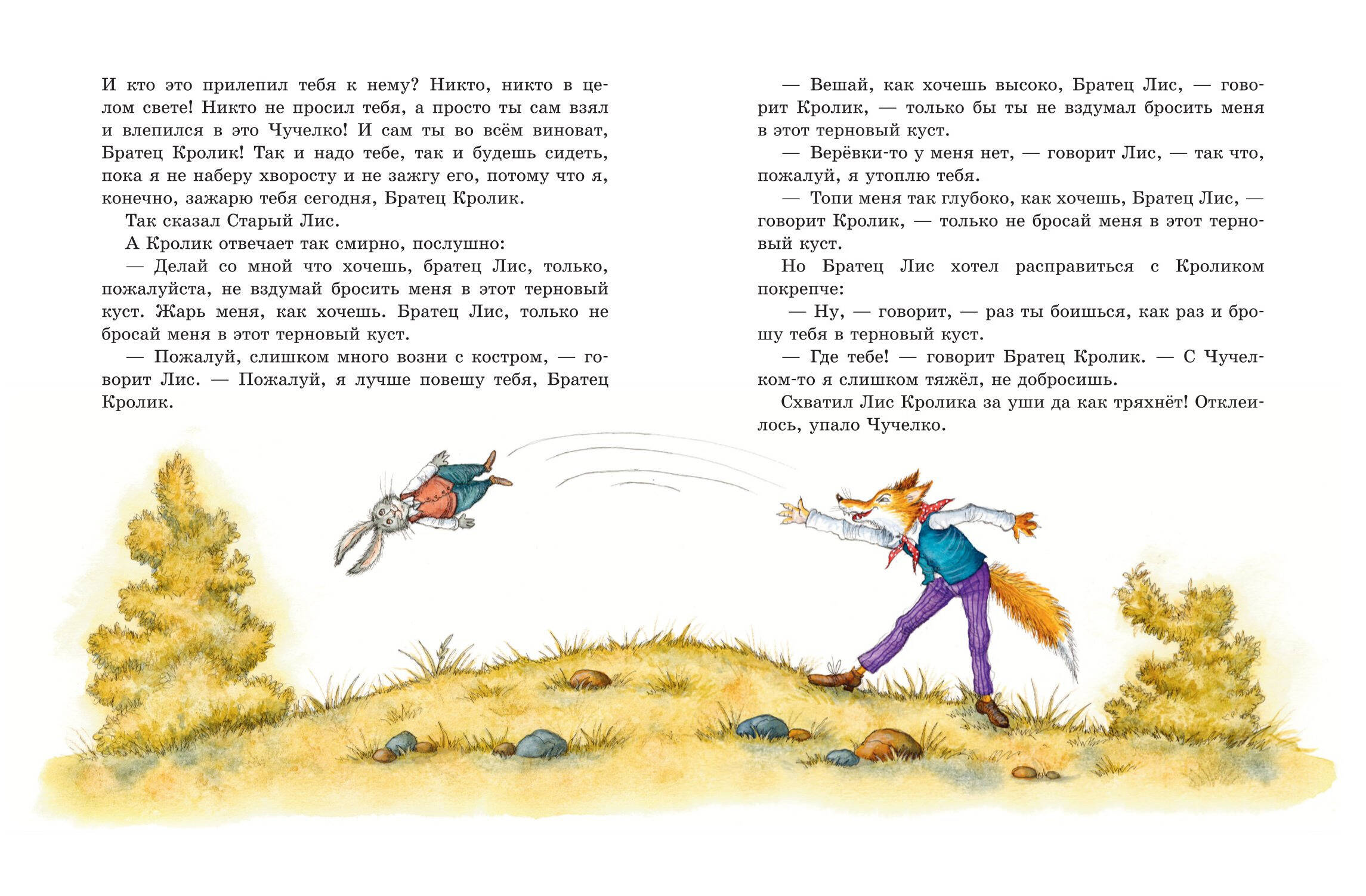 И кто это прилепил тебя к нему? Никто, никто в целом свете! Никто не просил тебя, а просто ты сам взял и влепился в это Чучелко! И сам ты во всём виноват, Братец Кролик! Так и надо тебе, так и будешь сидеть, пока я не наберу хворосту и не зажгу его, потому что я, конечно, зажарю тебя сегодня, Братец Кролик.

Так сказал Старый Лис.

А Кролик отвечает так смирно, послушно:

— Делай со мной что хочешь, братец Лис, только, пожалуйста, не вздумай бросить меня в этот терновый куст. Жарь меня, как хочешь. Братец Лис, только не бросай меня в этот терновый куст.

— Пожалуй, слишком много возни с костром, — говорит Лис. — Пожалуй, я лучше повешу тебя, Братец Кролик.

— Вешай, как хочешь высоко, Братец Лис, — говорит Кролик, — только бы ты не вздумал бросить меня в этот терновый куст.

— Верёвки-то у меня нет, — говорит Лис, — так что, пожалуй, я утоплю тебя.

— Топи меня так глубоко, как хочешь, Братец Лис, — говорит Кролик, — только не бросай меня в этот терновый куст.

Но Братец Лис хотел расправиться с Кроликом покрепче:

— Ну, — говорит, — раз ты боишься, как раз и брошу тебя в терновый куст.

— Где тебе! — говорит Братец Кролик. — С Чучелком-то я слишком тяжёл, не добросишь.

Схватил Лис Кролика за уши да как тряхнёт! Отклеилось, упало Чучелко.